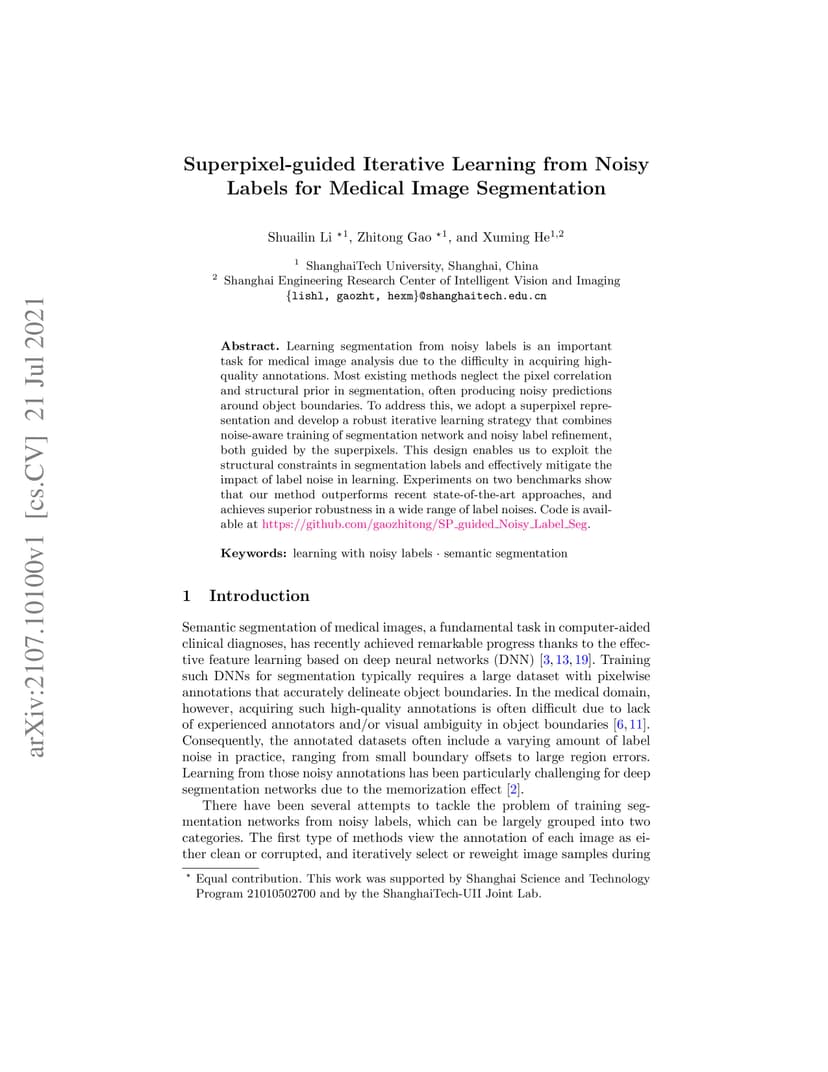 arXiv:2107.10100v1 [cs.CV] 21 Jul 2021

Superpixel-guided Iterative Learning from Noisy Labels for Medical Image Segmentation

Shuailin Li $^{\star 1}$, Zhitong Gao $^{\star 1}$, and Xuming He$^{1,2}$

$^1$ ShanghaiTech University, Shanghai, China
$^2$ Shanghai Engineering Research Center of Intelligent Vision and Imaging
{lishl, gaozht, hexm}@shanghaitech.edu.cn

Abstract. Learning segmentation from noisy labels is an important task for medical image analysis due to the difficulty in acquiring high-quality annotations. Most existing methods neglect the pixel correlation and structural prior in segmentation, often producing noisy predictions around object boundaries. To address this, we adopt a superpixel representation and develop a robust iterative learning strategy that combines noise-aware training of segmentation network and noisy label refinement, both guided by the superpixels. This design enables us to exploit the structural constraints in segmentation labels and effectively mitigate the impact of label noise in learning. Experiments on two benchmarks show that our method outperforms recent state-of-the-art approaches, and achieves superior robustness in a wide range of label noises. Code is available at https://github.com/gaozhitong/SP_guided_Noisy_Label_Seg.

Keywords: learning with noisy labels · semantic segmentation

1 Introduction

Semantic segmentation of medical images, a fundamental task in computer-aided clinical diagnoses, has recently achieved remarkable progress thanks to the effective feature learning based on deep neural networks (DNN) [3, 13, 19]. Training such DNNs for segmentation typically requires a large dataset with pixelwise annotations that accurately delineate object boundaries. In the medical domain, however, acquiring such high-quality annotations is often difficult due to lack of experienced annotators and/or visual ambiguity in object boundaries [6, 11]. Consequently, the annotated datasets often include a varying amount of label noise in practice, ranging from small boundary offsets to large region errors. Learning from those noisy annotations has been particularly challenging for deep segmentation networks due to the memorization effect [2].

There have been several attempts to tackle the problem of training segmentation networks from noisy labels, which can be largely grouped into two categories. The first type of methods view the annotation of each image as either clean or corrupted, and iteratively select or reweight image samples during

$^\star$ Equal contribution. This work was supported by Shanghai Science and Technology Program 21010502700 and by the ShanghaiTech-UII Joint Lab.